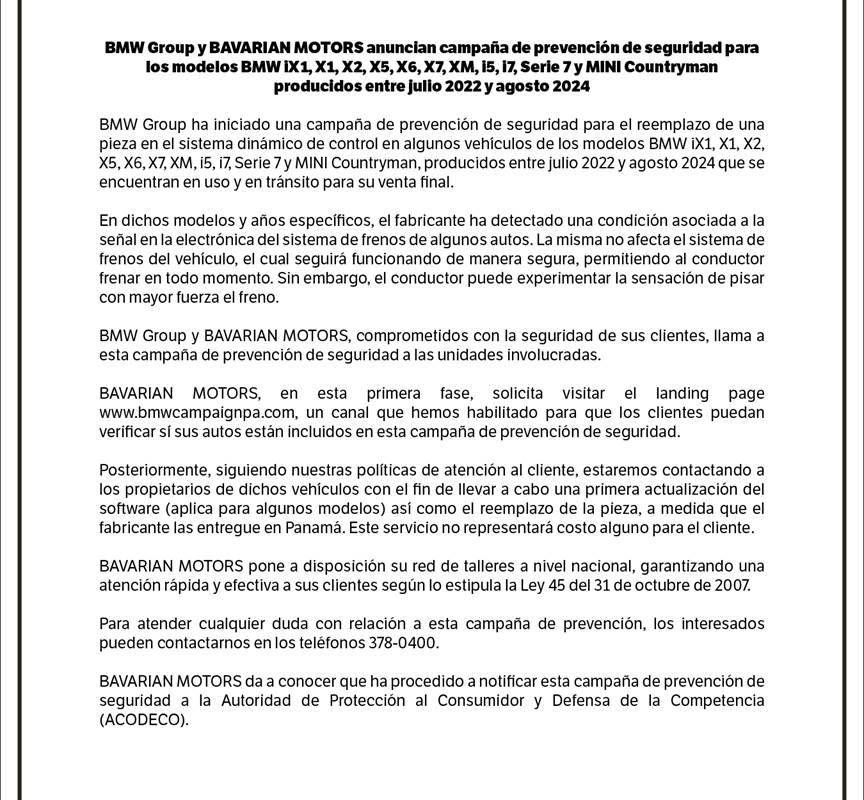 BMW Group y BAVARIAN MOTORS anuncian campaña de prevención de seguridad para los modelos BMW iX1, X1, X2, X5, X6, X7, XM, i5, i7, Serie 7 y MINI Countryman producidos entre julio 2022 y agosto 2024

BMW Group ha iniciado una campaña de prevención de seguridad para el reemplazo de una pieza en el sistema dinámico de control en algunos vehículos de los modelos BMW iX1, X1, X2, X5, X6, X7, XM, i5, i7, Serie 7 y MINI Countryman, producidos entre julio 2022 y agosto 2024 que se encuentran en uso y en tránsito para su venta final.

En dichos modelos y años específicos, el fabricante ha detectado una condición asociada a la señal en la electrónica del sistema de frenos de algunos autos. La misma no afecta el sistema de frenos del vehículo, el cual seguirá funcionando de manera segura, permitiendo al conductor frenar en todo momento. Sin embargo, el conductor puede experimentar la sensación de pisar con mayor fuerza el freno.

BMW Group y BAVARIAN MOTORS, comprometidos con la seguridad de sus clientes, llama a esta campaña de prevención de seguridad a las unidades involucradas.

BAVARIAN MOTORS, en esta primera fase, solicita visitar el landing page www.bmwcampaignpa.com, un canal que hemos habilitado para que los clientes puedan verificar sí sus autos están incluidos en esta campaña de prevención de seguridad.

Posteriormente, siguiendo nuestras políticas de atención al cliente, estaremos contactando a los propietarios de dichos vehículos con el fin de llevar a cabo una primera actualización del software (aplica para algunos modelos) así como el reemplazo de la pieza, a medida que el fabricante las entregue en Panamá. Este servicio no representará costo alguno para el cliente.

BAVARIAN MOTORS pone a disposición su red de talleres a nivel nacional, garantizando una atención rápida y efectiva a sus clientes según lo estipula la Ley 45 del 31 de octubre de 2007.

Para atender cualquier duda con relación a esta campaña de prevención, los interesados pueden contactarnos en los teléfonos 378-0400.

BAVARIAN MOTORS da a conocer que ha procedido a notificar esta campaña de prevención de seguridad a la Autoridad de Protección al Consumidor y Defensa de la Competencia (ACODECO).